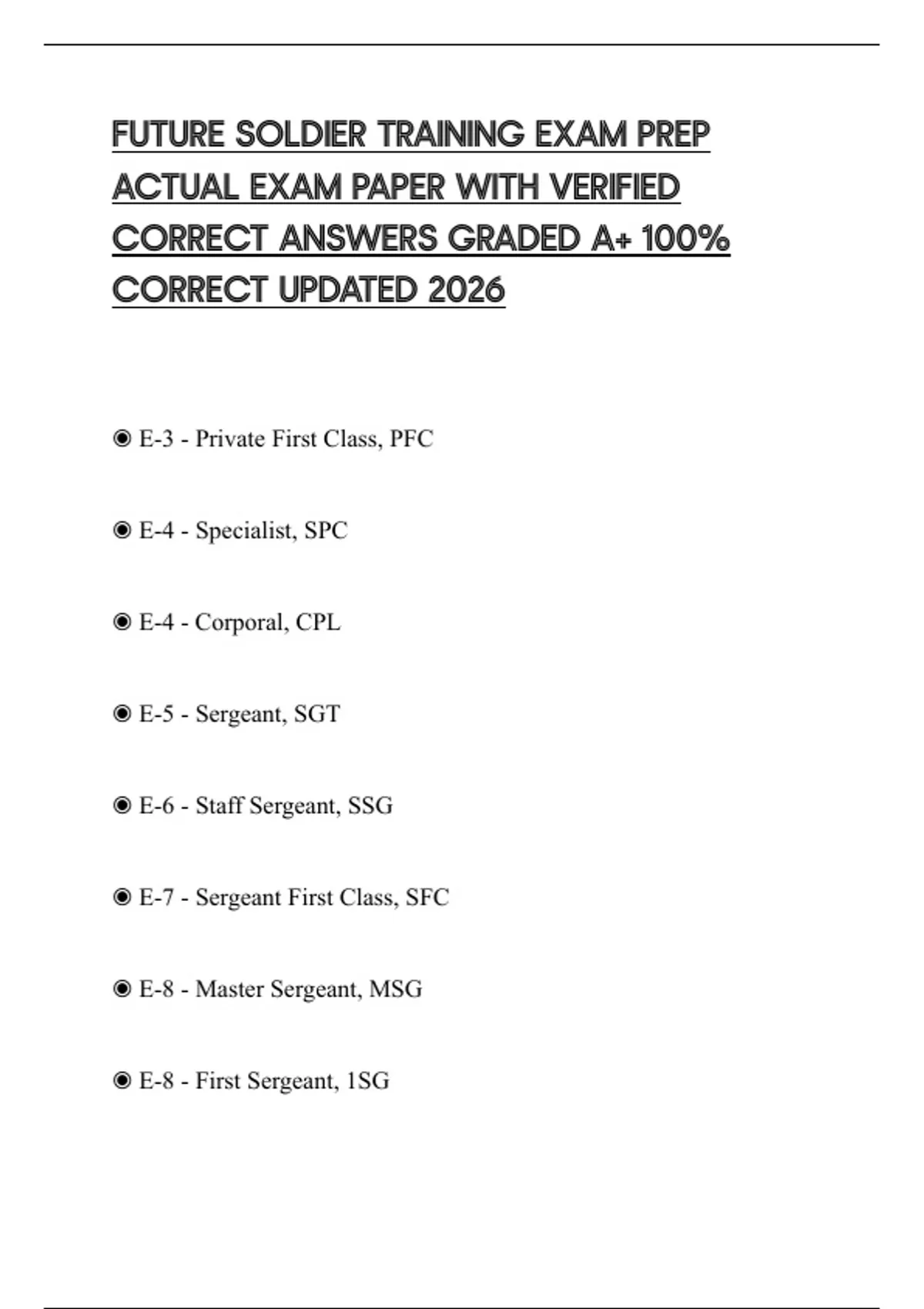 FUTURE SOLDIER TRAINING EXAM PREP ACTUAL EXAM PAPER WITH VERIFIED CORRECT ANSWERS GRADED A+ 100% CORRECT UPDATED 2026

◉ E-3 - Private First Class, PFC

◉ E-4 - Specialist, SPC

◉ E-4 - Corporal, CPL

◉ E-5 - Sergeant, SGT

◉ E-6 - Staff Sergeant, SSG

◉ E-7 - Sergeant First Class, SFC

◉ E-8 - Master Sergeant, MSG

◉ E-8 - First Sergeant, 1SG